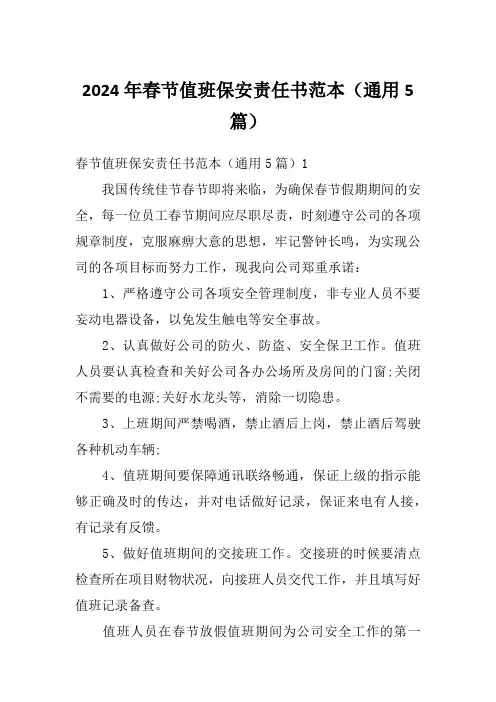 2024年春节值班保安责任书范本（通用5篇）

春节值班保安责任书范本（通用5篇）1

我国传统佳节春节即将来临，为确保春节假期期间的安全，每一位员工春节期间应尽职尽责，时刻遵守公司的各项规章制度，克服麻痹大意的思想，牢记警钟长鸣，为实现公司的各项目标而努力工作，现我向公司郑重承诺：

1、严格遵守公司各项安全管理制度，非专业人员不要妄动电器设备，以免发生触电等安全事故。

2、认真做好公司的防火、防盗、安全保卫工作。值班人员要认真检查和关好公司各办公场所及房间的门窗;关闭不需要的电源;关好水龙头等，消除一切隐患。

3、上班期间严禁喝酒，禁止酒后上岗，禁止酒后驾驶各种机动车辆;

4、值班期间要保障通讯联络畅通，保证上级的指示能够正确及时的传达，并对电话做好记录，保证来电有人接，有记录有反馈。

5、做好值班期间的交接班工作。交接班的时候要清点检查所在项目财物状况，向接班人员交代工作，并且填写好值班记录备查。

值班人员在春节放假值班期间为公司安全工作的第一